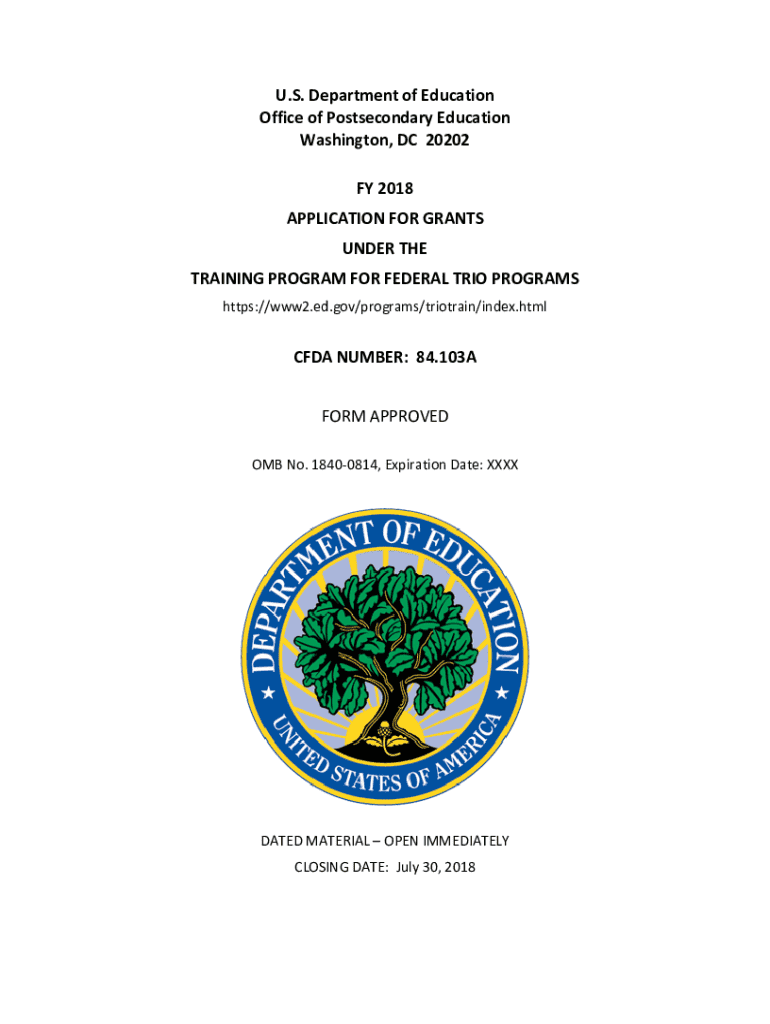 U.S. Department of Education
Office of Postsecondary Education
Washington, DC 20202

FY 2018

APPLICATION FOR GRANTS

UNDER THE

TRAINING PROGRAM FOR FEDERAL TRIO PROGRAMS

https://www2.ed.gov/programs/triotrain/index.html

CFDA NUMBER: 84.103A

FORM APPROVED

OMB No. 1840-0814, Expiration Date: XXXX

DEPARTMENT OF EDUCATION
UNITED STATES OF AMERICA

DATED MATERIAL – OPEN IMMEDIATELY

CLOSING DATE: July 30, 2018